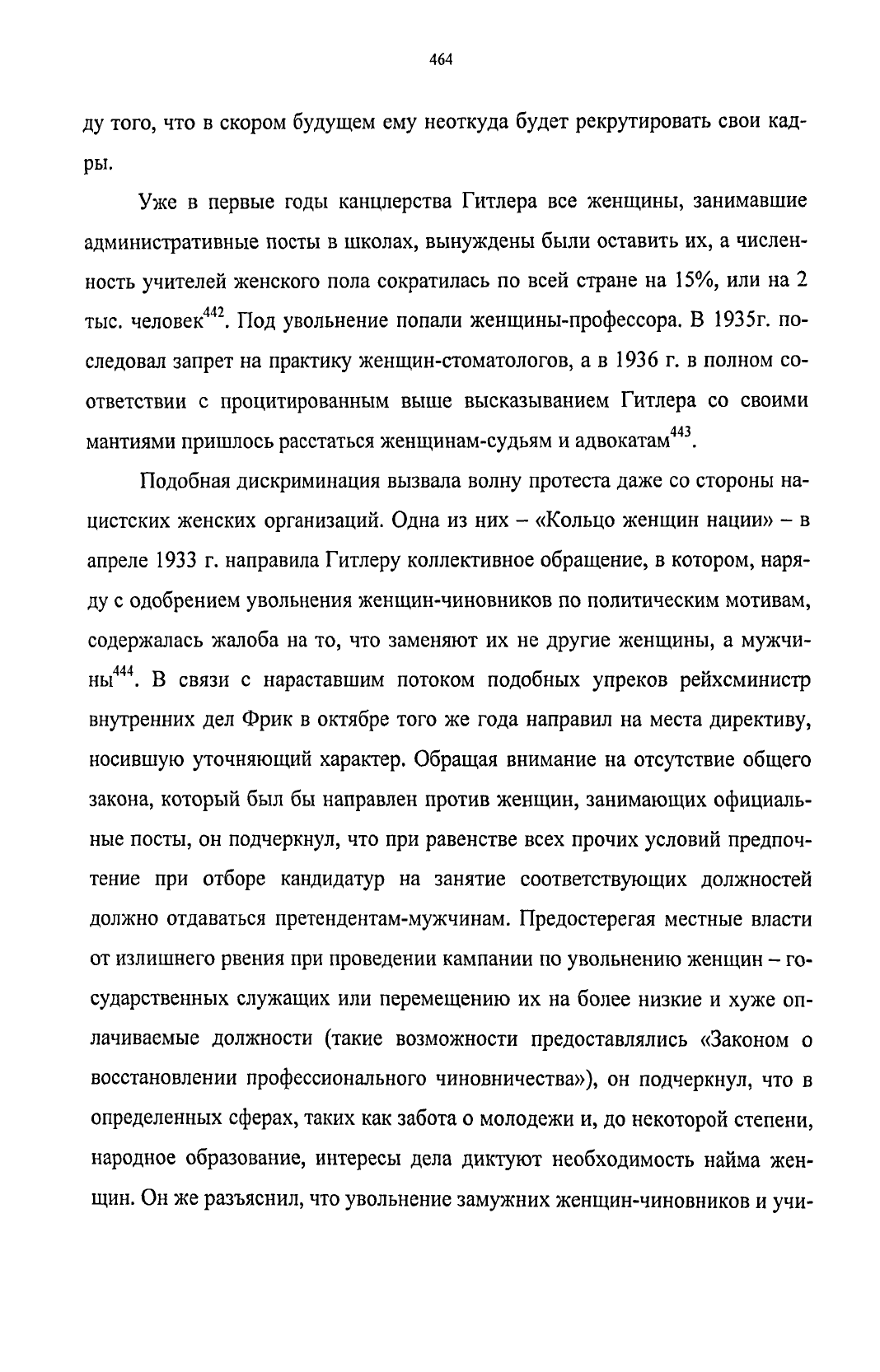 464

ду того, что в скором будущем ему неоткуда будет рекрутировать свои кадры.

Уже в первые годы канцлерства Гитлера все женщины, занимавшие административные посты в школах, вынуждены были оставить их, а численность учителей женского пола сократилась по всей стране на 15%, или на 2 тыс. человек$^{442}$. Под увольнение попали женщины-профессора. В 1935г. последовал запрет на практику женщин-стоматологов, а в 1936 г. в полном соответствии с процитированным выше высказыванием Гитлера со своими мантиями пришлось расстаться женщинам-судьям и адвокатам$^{443}$.

Подобная дискриминация вызвала волну протеста даже со стороны нацистских женских организаций. Одна из них – «Кольцо женщин нации» – в апреле 1933 г. направила Гитлеру коллективное обращение, в котором, наряду с одобрением увольнения женщин-чиновников по политическим мотивам, содержалась жалоба на то, что заменяют их не другие женщины, а мужчины$^{444}$. В связи с нараставшим потоком подобных упреков рейхсминистр внутренних дел Фрик в октябре того же года направил на места директиву, носившую уточняющий характер. Обращая внимание на отсутствие общего закона, который был бы направлен против женщин, занимающих официальные посты, он подчеркнул, что при равенстве всех прочих условий предпочтение при отборе кандидатур на занятие соответствующих должностей должно отдаваться претендентам-мужчинам. Предостерегая местные власти от излишнего рвения при проведении кампании по увольнению женщин – государственных служащих или перемещению их на более низкие и хуже оплачиваемые должности (такие возможности предоставлялись «Законом о восстановлении профессионального чиновничества»), он подчеркнул, что в определенных сферах, таких как забота о молодежи и, до некоторой степени, народное образование, интересы дела диктуют необходимость найма женщин. Он же разъяснил, что увольнение замужних женщин-чиновников и учи-